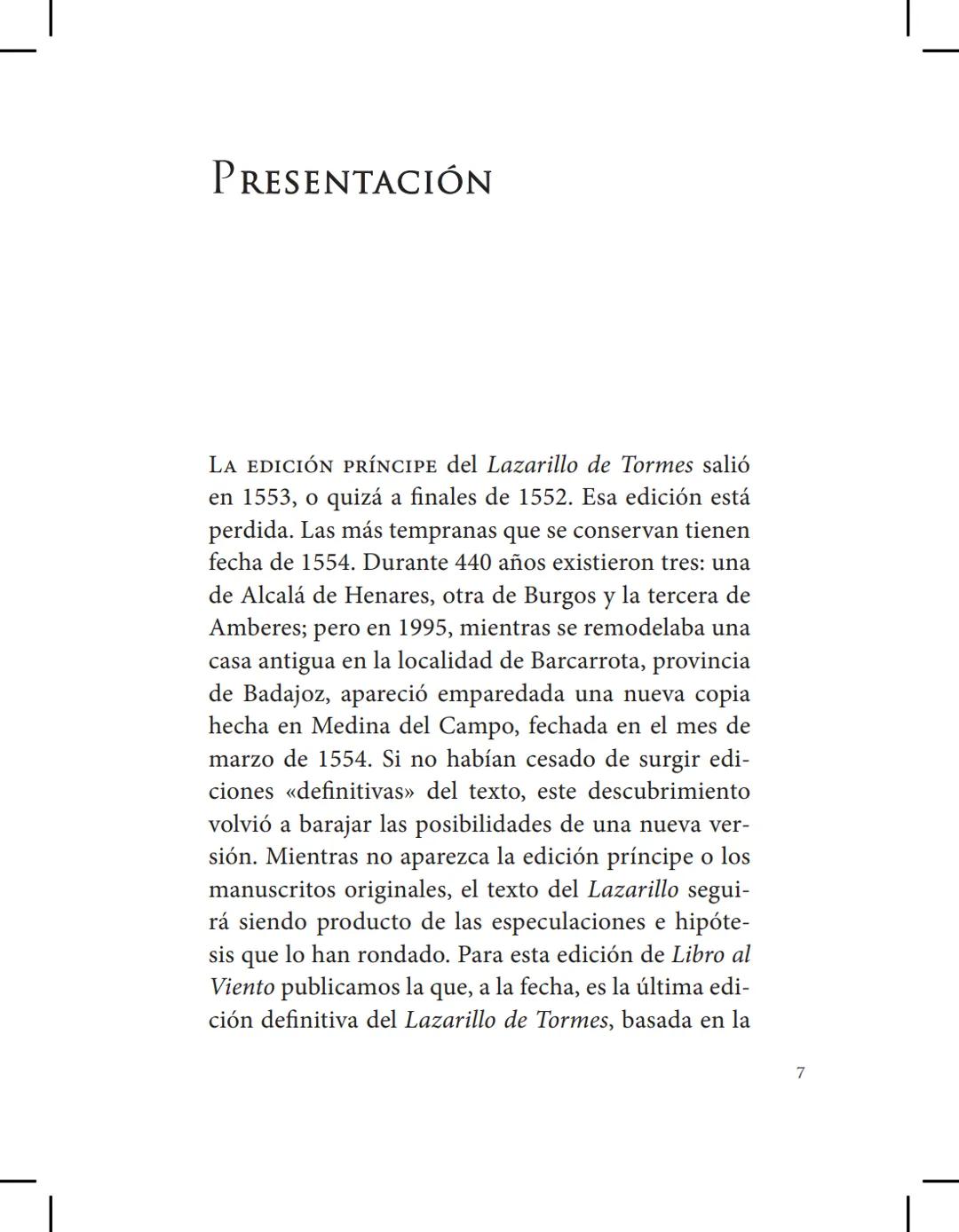 Presentación

La edición príncipe del Lazarillo de Tormes salió en 1553, o quizá a finales de 1552. Esa edición está perdida. Las más tempranas que se conservan tienen fecha de 1554. Durante 440 años existieron tres: una de Alcalá de Henares, otra de Burgos y la tercera de Amberes; pero en 1995, mientras se remodelaba una casa antigua en la localidad de Barcarrota, provincia de Badajoz, apareció emparedada una nueva copia hecha en Medina del Campo, fechada en el mes de marzo de 1554. Si no habían cesado de surgir ediciones «definitivas» del texto, este descubrimiento volvió a barajar las posibilidades de una nueva versión. Mientras no aparezca la edición príncipe o los manuscritos originales, el texto del Lazarillo seguirá siendo producto de las especulaciones e hipótesis que lo han rondado. Para esta edición de Libro al Viento publicamos la que, a la fecha, es la última edición definitiva del Lazarillo de Tormes, basada en la

7